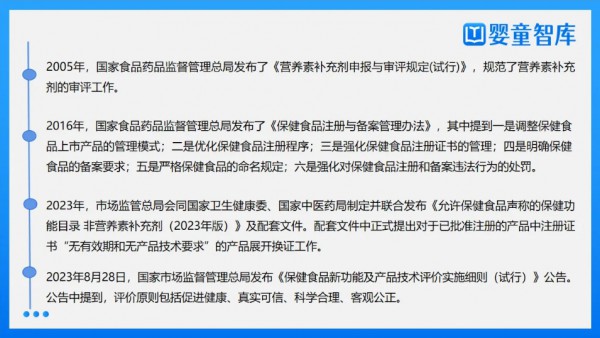 婴童智库

2005年，国家食品药品监督管理总局发布了《营养素补充剂申报与审评规定(试行)》，规范了营养素补充剂的审评工作。

2016年，国家食品药品监督管理总局发布了《保健食品注册与备案管理办法》，其中提到一是调整保健食品上市产品的管理模式；二是优化保健食品注册程序；三是强化保健食品注册证书的管理；四是明确保健食品的备案要求；五是严格保健食品的命名规定；六是强化对保健食品注册和备案违法行为的处罚。

2023年，市场监管总局会同国家卫生健康委、国家中医药局制定并联合发布《允许保健食品声称的保健功能目录 非营养素补充剂（2023年版）》及配套文件。配套文件中正式提出对于已批准注册的产品中注册证书“无有效期和无产品技术要求”的产品展开换证工作。

2023年8月28日，国家市场监督管理总局发布《保健食品新功能及产品技术评价实施细则（试行）》公告。公告中提到，评价原则包括促进健康、真实可信、科学合理、客观公正。